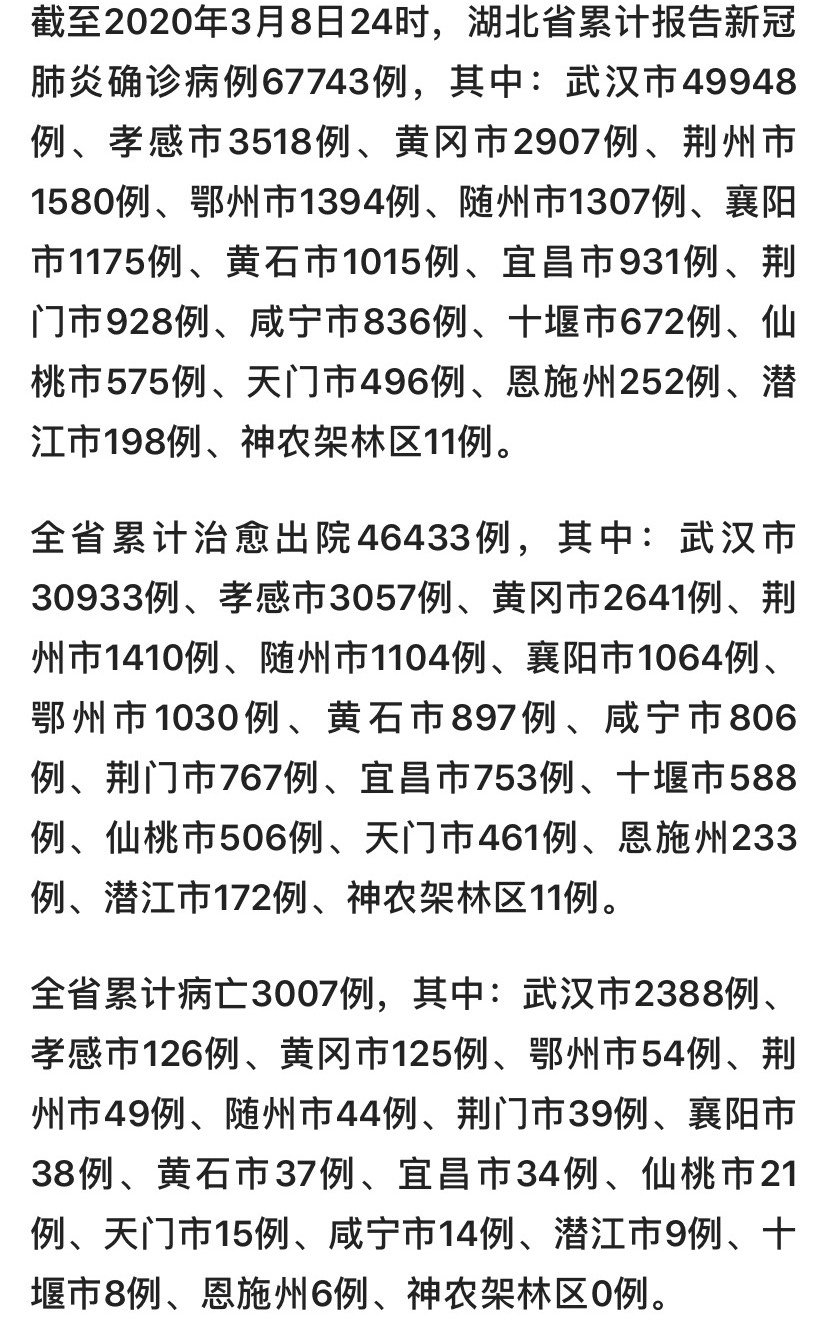 截至2020年3月8日24时，湖北省累计报告新冠肺炎确诊病例67743例，其中：武汉市49948例、孝感市3518例、黄冈市2907例、荆州市1580例、鄂州市1394例、随州市1307例、襄阳市1175例、黄石市1015例、宜昌市931例、荆门市928例、咸宁市836例、十堰市672例、仙桃市575例、天门市496例、恩施州252例、潜江市198例、神农架林区11例。

全省累计治愈出院46433例，其中：武汉市30933例、孝感市3057例、黄冈市2641例、荆州市1410例、随州市1104例、襄阳市1064例、鄂州市1030例、黄石市897例、咸宁市806例、荆门市767例、宜昌市753例、十堰市588例、仙桃市506例、天门市461例、恩施州233例、潜江市172例、神农架林区11例。

全省累计病亡3007例，其中：武汉市2388例、孝感市126例、黄冈市125例、鄂州市54例、荆州市49例、随州市44例、荆门市39例、襄阳市38例、黄石市37例、宜昌市34例、仙桃市21例、天门市15例、咸宁市14例、潜江市9例、十堰市8例、恩施州6例、神农架林区0例。